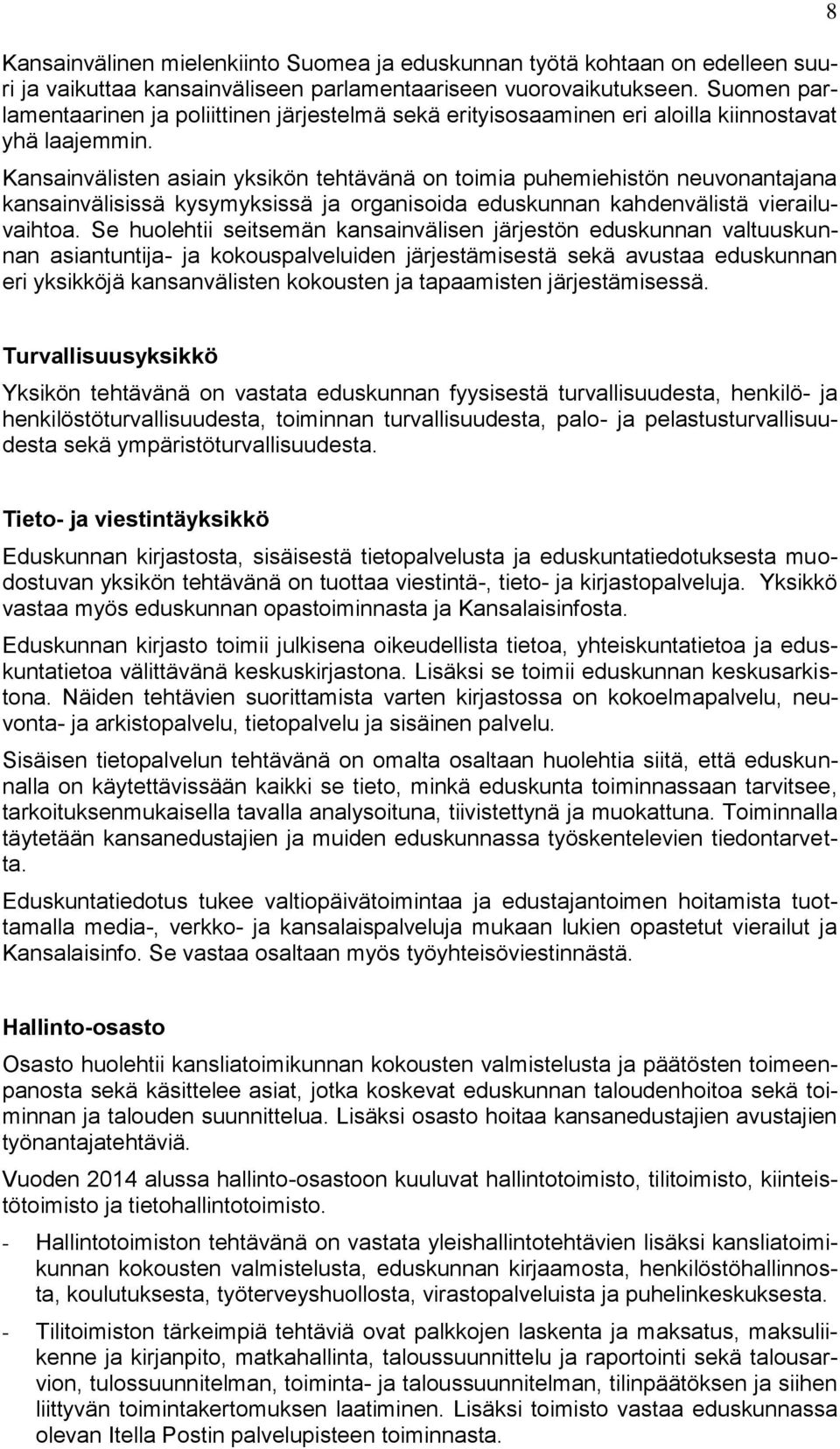 8

Kansainvälinen mielenkiinto Suomea ja eduskunnan työtä kohtaan on edelleen suuri ja vaikuttaa kansainväliseen parlamentaariseen vuorovaikutukseen. Suomen parlamentaarinen ja poliittinen järjestelmä sekä erityisosaaminen eri aloilla kiinnostavat yhä laajemmin.

Kansainvälisten asiain yksikön tehtävänä on toimia puhemiehistön neuvonantajana kansainvälisissä kysymyksissä ja organisoida eduskunnan kahdenvälistä vierailuvaihtoa. Se huolehtii seitsemän kansainvälisen järjestön eduskunnan valtuuskunnan asiantuntija- ja kokouspalveluiden järjestämisestä sekä avustaa eduskunnan eri yksikköjä kansanvälisten kokousten ja tapaamisten järjestämisessä.

Turvallisuusyksikkö

Yksikön tehtävänä on vastata eduskunnan fyysisestä turvallisuudesta, henkilö- ja henkilöstöturvallisuudesta, toiminnan turvallisuudesta, palo- ja pelastusturvallisuudesta sekä ympäristöturvallisuudesta.

Tieto- ja viestintäyksikkö

Eduskunnan kirjastosta, sisäisestä tietopalvelusta ja eduskuntatiedotuksesta muodostuvan yksikön tehtävänä on tuottaa viestintä-, tieto- ja kirjastopalveluja. Yksikkö vastaa myös eduskunnan opastoiminnasta ja Kansalaisinfosta.

Eduskunnan kirjasto toimii julkisena oikeudellista tietoa, yhteiskuntatietoa ja eduskuntatietoa välittävänä keskuskirjastona. Lisäksi se toimii eduskunnan keskusarkistona. Näiden tehtävien suorittamista varten kirjastossa on kokoelmapalvelu, neuvonta- ja arkistopalvelu, tietopalvelu ja sisäinen palvelu.

Sisäisen tietopalvelun tehtävänä on omalta osaltaan huolehtia siitä, että eduskunnalla on käytettävissään kaikki se tieto, minkä eduskunta toiminnassaan tarvitsee, tarkoituksenmukaisella tavalla analysoituna, tiivistettynä ja muokattuna. Toiminnalla täytetään kansanedustajien ja muiden eduskunnassa työskentelevien tiedontarvetta.

Eduskuntatiedotus tukee valtiopäivätoimintaa ja edustajantoimen hoitamista tuottamalla media-, verkko- ja kansalaispalveluja mukaan lukien opastetut vierailut ja Kansalaisinfo. Se vastaa osaltaan myös työyhteisöviestinnästä.

Hallinto-osasto

Osasto huolehtii kansliatoimikunnan kokousten valmistelusta ja päätösten toimeenpanosta sekä käsittelee asiat, jotka koskevat eduskunnan taloudenhoitoa sekä toiminnan ja talouden suunnittelua. Lisäksi osasto hoitaa kansanedustajien avustajien työnantajatehtäviä.

Vuoden 2014 alussa hallinto-osastoon kuuluvat hallintotoimisto, tilitoimisto, kiinteistötoimisto ja tietohallintotoimisto.

- Hallintotoimiston tehtävänä on vastata yleishallintotehtävien lisäksi kansliatoimikunnan kokousten valmistelusta, eduskunnan kirjaamosta, henkilöstöhallinnosta, koulutuksesta, työterveyshuollosta, virastopalveluista ja puhelinkeskuksesta.

- Tilitoimiston tärkeimpiä tehtäviä ovat palkkojen laskenta ja maksatus, maksuliikenne ja kirjanpito, matkahallinta, taloussuunnittelu ja raportointi sekä talousarvion, tulossuunnitelman, toiminta- ja taloussuunnitelman, tilinpäätöksen ja siihen liittyvän toimintakertomuksen laatiminen. Lisäksi toimisto vastaa eduskunnassa olevan Itella Postin palvelupisteen toiminnasta.